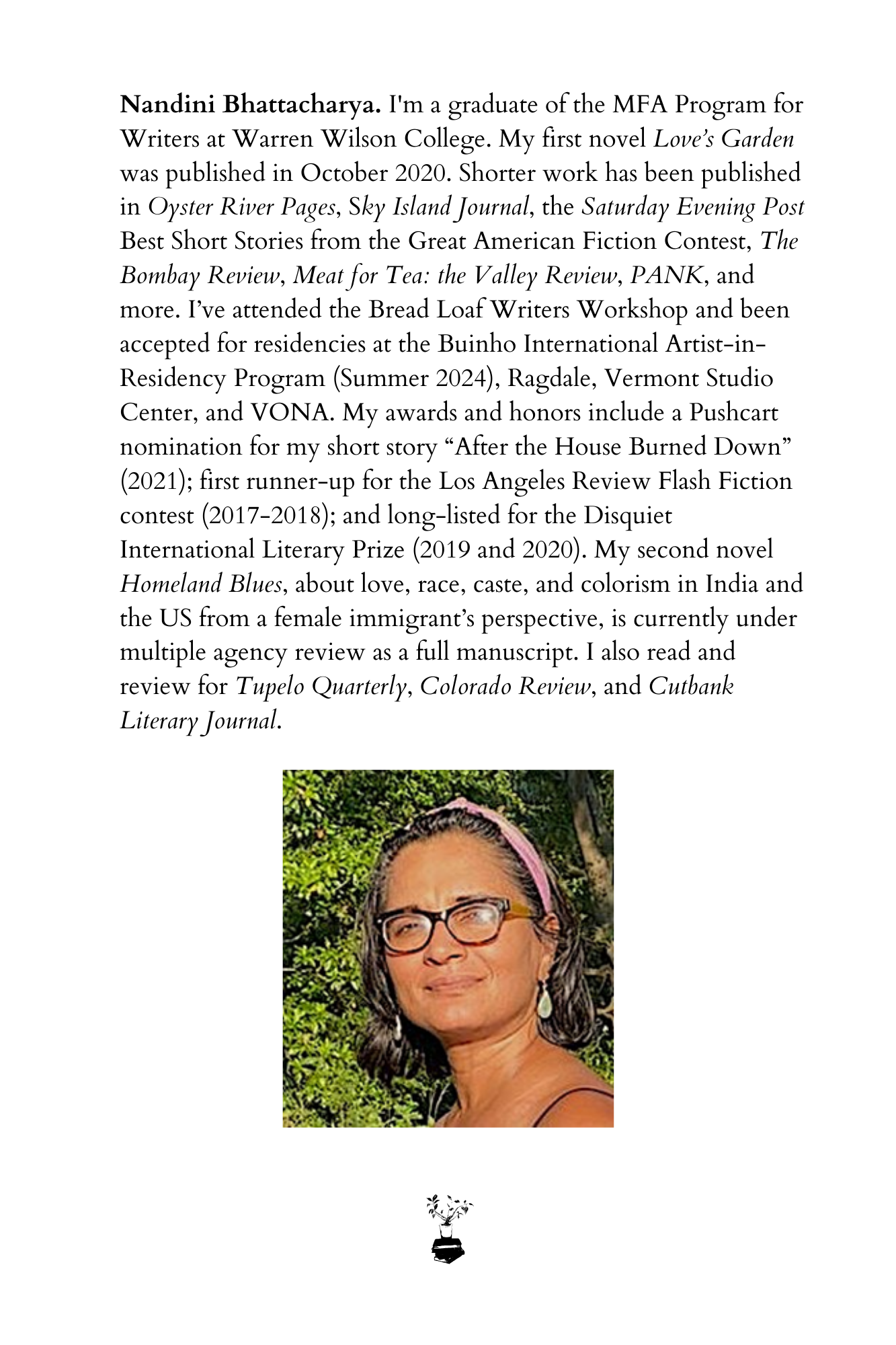 Nandini Bhattacharya. I'm a graduate of the MFA Program for Writers at Warren Wilson College. My first novel Love's Garden was published in October 2020. Shorter work has been published in Oyster River Pages, Sky Island Journal, the Saturday Evening Post Best Short Stories from the Great American Fiction Contest, The Bombay Review, Meat for Tea: the Valley Review, PANK, and more. I've attended the Bread Loaf Writers Workshop and been accepted for residencies at the Buinho International Artist-in-Residency Program (Summer 2024), Ragdale, Vermont Studio Center, and VONA. My awards and honors include a Pushcart nomination for my short story "After the House Burned Down" (2021); first runner-up for the Los Angeles Review Flash Fiction contest (2017-2018); and long-listed for the Disquiet International Literary Prize (2019 and 2020). My second novel Homeland Blues, about love, race, caste, and colorism in India and the US from a female immigrant's perspective, is currently under multiple agency review as a full manuscript. I also read and review for Tupelo Quarterly, Colorado Review, and Cutbank Literary Journal.